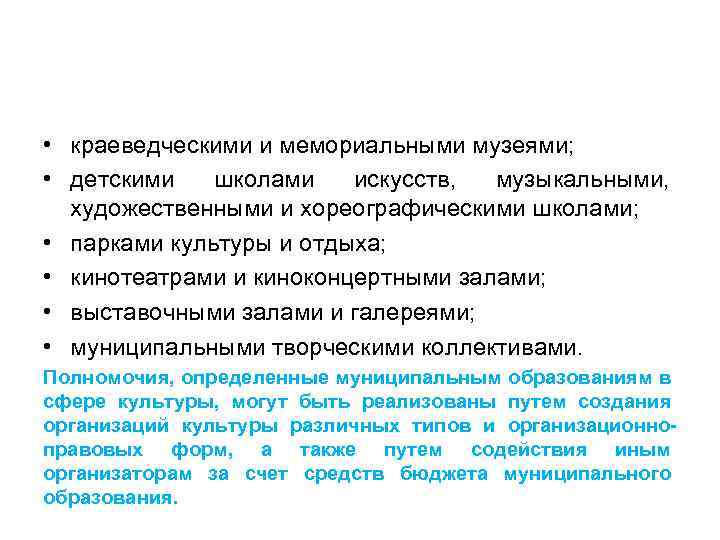 • краеведческими и мемориальными музеями;
• детскими школами искусств, музыкальными, художественными и хореографическими школами;
• парками культуры и отдыха;
• кинотеатрами и киноконцертными залами;
• выставочными залами и галереями;
• муниципальными творческими коллективами.

Полномочия, определенные муниципальным образованиям в сфере культуры, могут быть реализованы путем создания организаций культуры различных типов и организационно-правовых форм, а также путем содействия иным организаторам за счет средств бюджета муниципального образования.